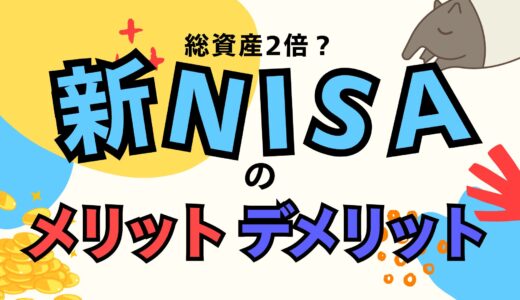 総資産2倍？

新NISA

の

メリット デメリット